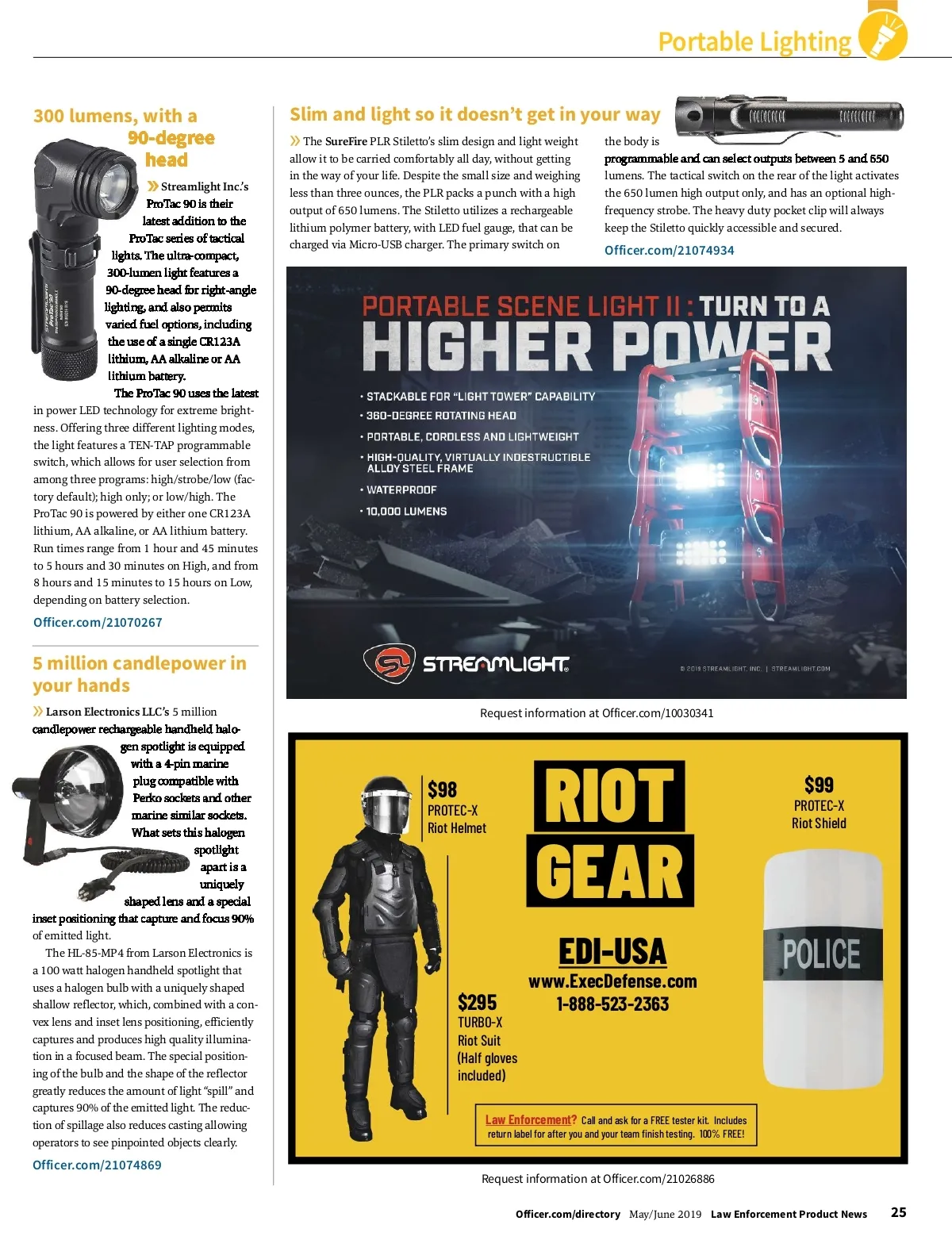 Portable Lighting

300 lumens, with a 90-degree head

» Streamlight Inc.'s ProTac 90 is their latest addition to the ProTac series of tactical lights. The ultra-compact, 300-lumen light features a 90-degree head for right-angle lighting, and also permits varied fuel options, including the use of a single CR123A lithium, AA alkaline or AA lithium battery.

The ProTac 90 uses the latest in power LED technology for extreme brightness. Offering three different lighting modes, the light features a TEN-TAP programmable switch, which allows for user selection from among three programs: high/strobe/low (factory default); high only; or low/high. The ProTac 90 is powered by either one CR123A lithium, AA alkaline, or AA lithium battery. Run times range from 1 hour and 45 minutes to 5 hours and 30 minutes on High, and from 8 hours and 15 minutes to 15 hours on Low, depending on battery selection.

Officer.com/21070267

5 million candlepower in your hands

» Larson Electronics LLC's 5 million candlepower rechargeable handheld halogen spotlight is equipped with a 4-pin marine plug compatible with Perko sockets and other marine similar sockets. What sets this halogen spotlight apart is a uniquely shaped lens and a special inset positioning that capture and focus 90% of emitted light.

The HL-85-MP4 from Larson Electronics is a 100 watt halogen handheld spotlight that uses a halogen bulb with a uniquely shaped shallow reflector, which, combined with a convex lens and inset lens positioning, efficiently captures and produces high quality illumination in a focused beam. The special positioning of the bulb and the shape of the reflector greatly reduces the amount of light "spill" and captures 90% of the emitted light. The reduction of spillage also reduces casting allowing operators to see pinpointed objects clearly.

Officer.com/21074869

Slim and light so it doesn't get in your way

» The SureFire PLR Stiletto's slim design and light weight allow it to be carried comfortably all day, without getting in the way of your life. Despite the small size and weighing less than three ounces, the PLR packs a punch with a high output of 650 lumens. The Stiletto utilizes a rechargeable lithium polymer battery, with LED fuel gauge, that can be charged via Micro-USB charger. The primary switch on the body is programmable and can select outputs between 5 and 650 lumens. The tactical switch on the rear of the light activates the 650 lumen high output only, and has an optional high-frequency strobe. The heavy duty pocket clip will always keep the Stiletto quickly accessible and secured.

Officer.com/21074934

PORTABLE SCENE LIGHT II : TURN TO A HIGHER POWER

• STACKABLE FOR "LIGHT TOWER" CAPABILITY
• 360-DEGREE ROTATING HEAD
• PORTABLE, CORDLESS AND LIGHTWEIGHT
• HIGH-QUALITY, VIRTUALLY INDESTRUCTIBLE ALLOY STEEL FRAME
• WATERPROOF
• 10,000 LUMENS

STREAMLIGHT

© 2019 STREAMLIGHT, INC. | STREAMLIGHT.COM

Request information at Officer.com/10030341

$98 PROTEC-X Riot Helmet

RIOT GEAR

$99 PROTEC-X Riot Shield

POLICE

EDI-USA
www.ExecDefense.com
1-888-523-2363

$295 TURBO-X Riot Suit (Half gloves included)

Law Enforcement? Call and ask for a FREE tester kit. Includes return label for after you and your team finish testing. 100% FREE!

Request information at Officer.com/21026886

Officer.com/directory May/June 2019 Law Enforcement Product News 25